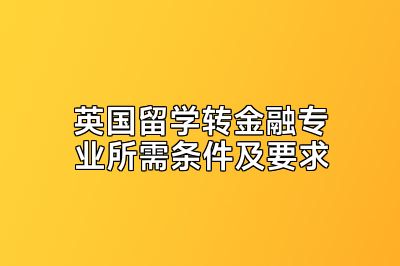 英国留学转金融专业所需条件及要求